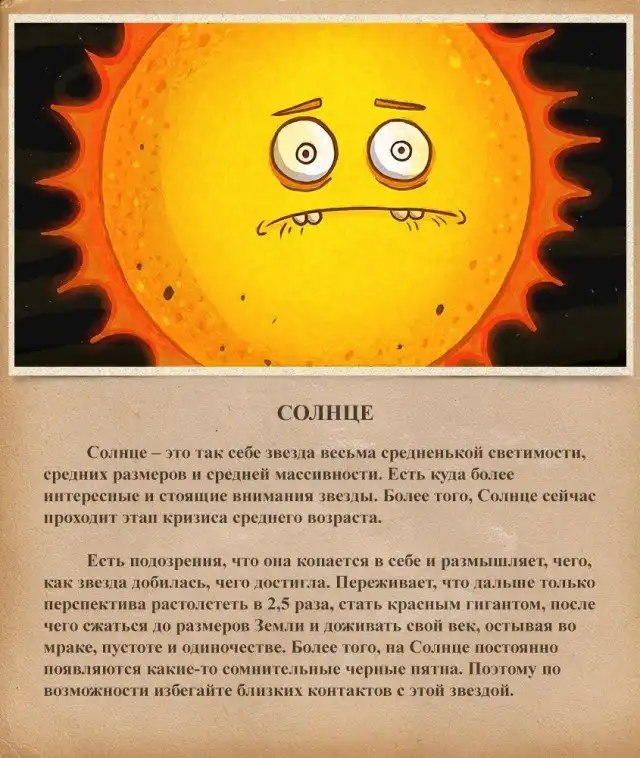 СОЛНЦЕ

Солнце – это так себе звезда весьма средненькой светимости, средних размеров и средней массивности. Есть куда более интересные и стоящие внимания звезды. Более того, Солнце сейчас проходит этап кризиса среднего возраста.

Есть подозрения, что она копается в себе и размышляет, чего, как звезда добилась, чего достигла. Переживает, что дальше только перспектива растолстеть в 2,5 раза, стать красным гигантом, после чего сжаться до размеров Земли и доживать свой век, остывая во мраке, пустоте и одиночестве. Более того, на Солнце постоянно появляются какие-то сомнительные черные пятна. Поэтому по возможности избегайте близких контактов с этой звездой.